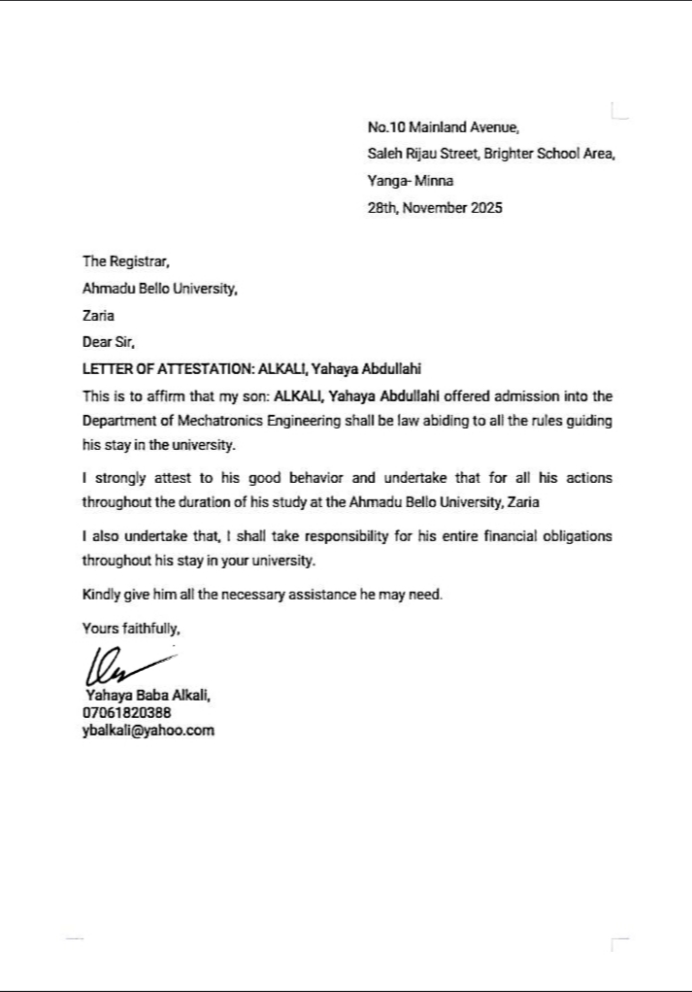 No.10 Mainland Avenue,
Saleh Rijau Street, Brighter School Area,
Yanga- Minna
28th, November 2025

The Registrar,
Ahmadu Bello University,
Zaria
Dear Sir,

LETTER OF ATTESTATION: ALKALI, Yahaya Abdullahi

This is to affirm that my son: ALKALI, Yahaya Abdullahi offered admission into the Department of Mechatronics Engineering shall be law abiding to all the rules guiding his stay in the university.

I strongly attest to his good behavior and undertake that for all his actions throughout the duration of his study at the Ahmadu Bello University, Zaria

I also undertake that, I shall take responsibility for his entire financial obligations throughout his stay in your university.

Kindly give him all the necessary assistance he may need.

Yours faithfully,

Yahaya Baba Alkali,
07061820388
ybalkali@yahoo.com